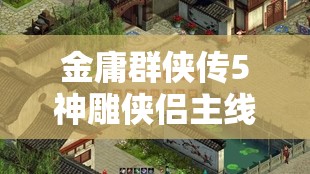 金庸群侠传5
神雕侠侣主线